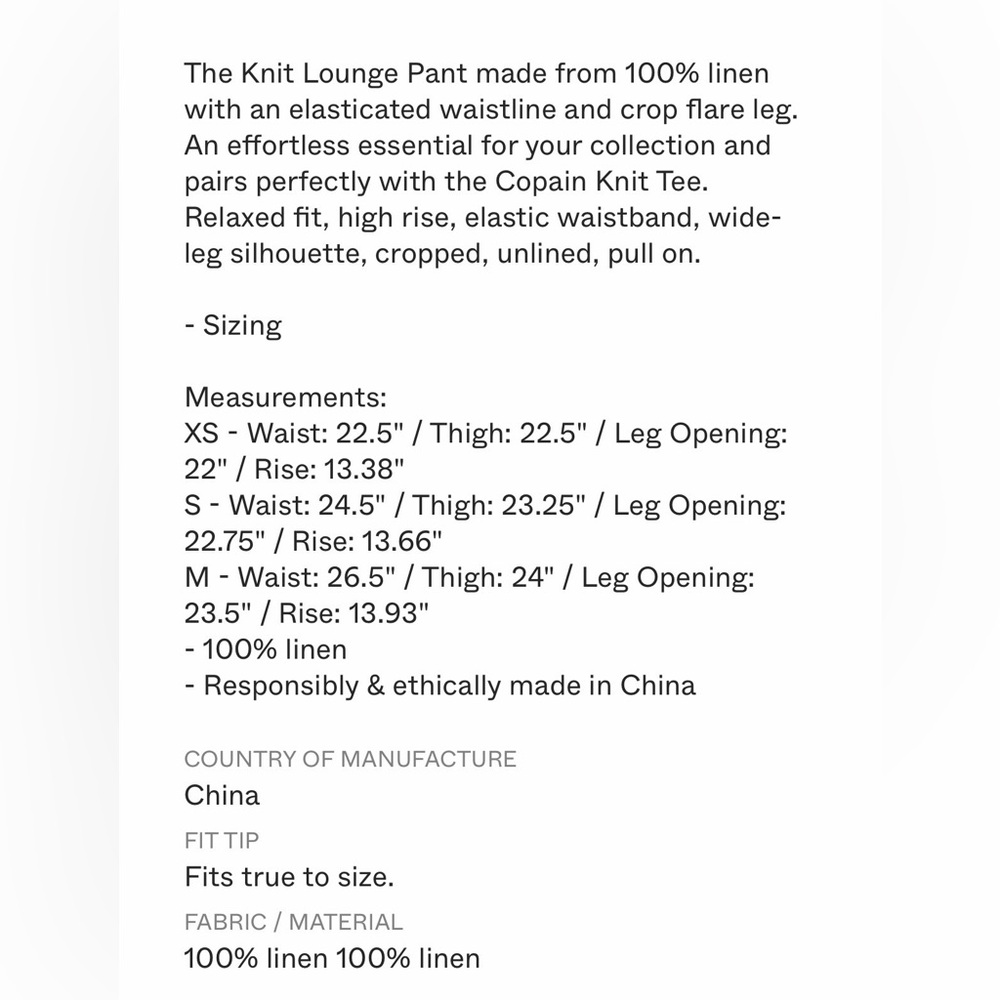 The Knit Lounge Pant made from 100% linen with an elasticated waistline and crop flare leg. An effortless essential for your collection and pairs perfectly with the Copain Knit Tee. Relaxed fit, high rise, elastic waistband, wide-leg silhouette, cropped, unlined, pull on.

- Sizing

Measurements:
XS - Waist: 22.5" / Thigh: 22.5" / Leg Opening: 22" / Rise: 13.38"
S - Waist: 24.5" / Thigh: 23.25" / Leg Opening: 22.75" / Rise: 13.66"
M - Waist: 26.5" / Thigh: 24" / Leg Opening: 23.5" / Rise: 13.93"
- 100% linen
- Responsibly & ethically made in China

COUNTRY OF MANUFACTURE
China
FIT TIP
Fits true to size.
FABRIC / MATERIAL
100% linen 100% linen